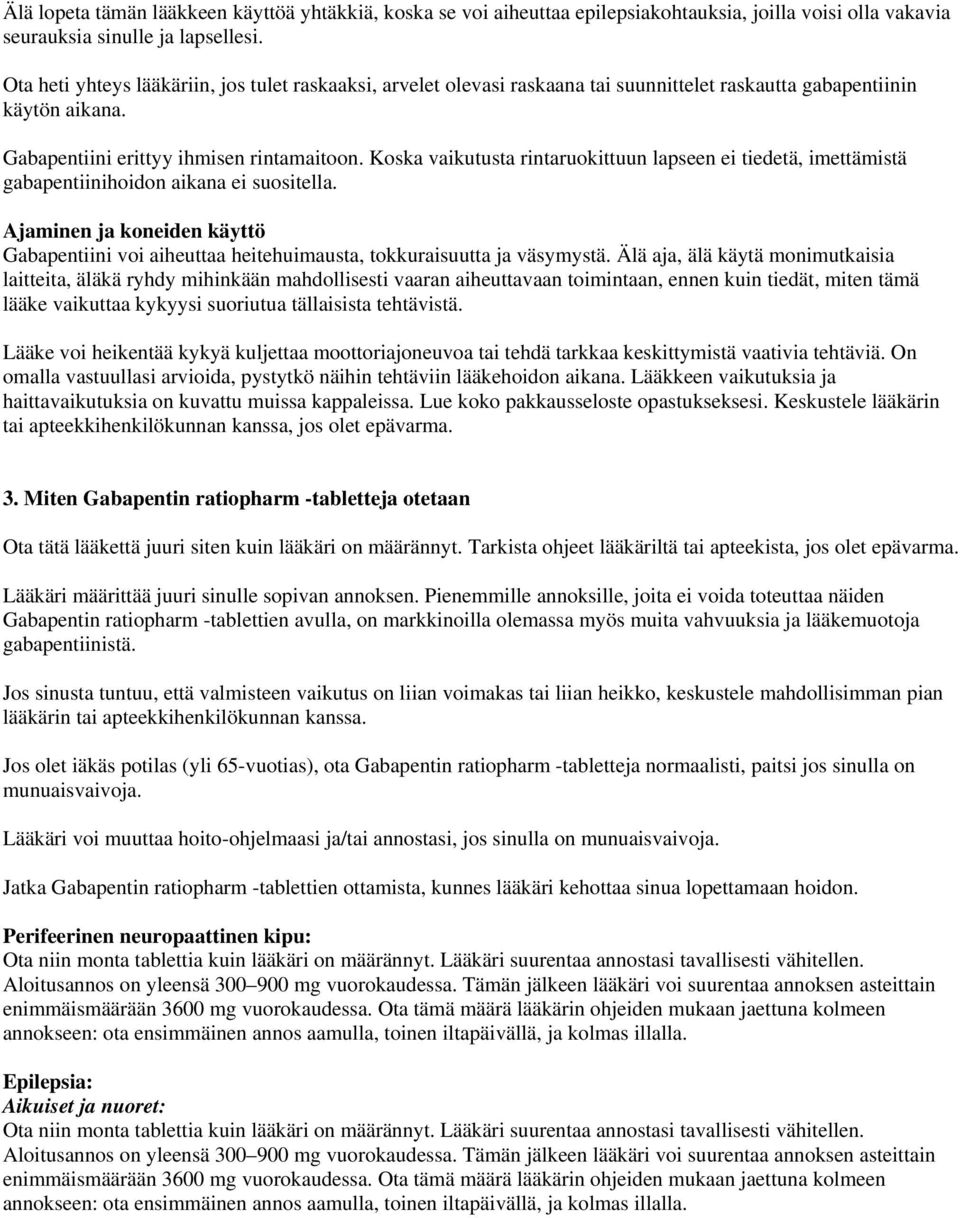 Älä lopeta tämän lääkkeen käyttöä yhtäkkiä, koska se voi aiheuttaa epilepsiakohtauksia, joilla voisi olla vakavia seurauksia sinulle ja lapsellesi.

Ota heti yhteys lääkäriin, jos tulet raskaaksi, arvelet olevasi raskaana tai suunnittelet raskautta gabapentiinin käytön aikana.

Gabapentiini erittyy ihmisen rintamaitoon. Koska vaikutusta rintaruokittuun lapseen ei tiedetä, imettämistä gabapentiinihoidon aikana ei suositella.

Ajaminen ja koneiden käyttö
Gabapentiini voi aiheuttaa heitehuimausta, tokkuraisuutta ja väsymystä. Älä aja, älä käytä monimutkaisia laitteita, äläkä ryhdy mihinkään mahdollisesti vaaran aiheuttavaan toimintaan, ennen kuin tiedät, miten tämä lääke vaikuttaa kykyysi suoriutua tällaisista tehtävistä.

Lääke voi heikentää kykyä kuljettaa moottoriajoneuvoa tai tehdä tarkkaa keskittymistä vaativia tehtäviä. On omalla vastuullasi arvioida, pystytkö näihin tehtäviin lääkehoidon aikana. Lääkkeen vaikutuksia ja haittavaikutuksia on kuvattu muissa kappaleissa. Lue koko pakkausseloste opastukseksesi. Keskustele lääkärin tai apteekkihenkilökunnan kanssa, jos olet epävarma.

3. Miten Gabapentin ratiopharm -tabletteja otetaan

Ota tätä lääkettä juuri siten kuin lääkäri on määrännyt. Tarkista ohjeet lääkäriltä tai apteekista, jos olet epävarma.

Lääkäri määrittää juuri sinulle sopivan annoksen. Pienemmille annoksille, joita ei voida toteuttaa näiden Gabapentin ratiopharm -tablettien avulla, on markkinoilla olemassa myös muita vahvuuksia ja lääkemuotoja gabapentiinistä.

Jos sinusta tuntuu, että valmisteen vaikutus on liian voimakas tai liian heikko, keskustele mahdollisimman pian lääkärin tai apteekkihenkilökunnan kanssa.

Jos olet iäkäs potilas (yli 65-vuotias), ota Gabapentin ratiopharm -tabletteja normaalisti, paitsi jos sinulla on munuaisvaivoja.

Lääkäri voi muuttaa hoito-ohjelmaasi ja/tai annostasi, jos sinulla on munuaisvaivoja.

Jatka Gabapentin ratiopharm -tablettien ottamista, kunnes lääkäri kehottaa sinua lopettamaan hoidon.

Perifeerinen neuropaattinen kipu:
Ota niin monta tablettia kuin lääkäri on määrännyt. Lääkäri suurentaa annostasi tavallisesti vähitellen. Aloitusannos on yleensä 300–900 mg vuorokaudessa. Tämän jälkeen lääkäri voi suurentaa annoksen asteittain enimmäismäärään 3600 mg vuorokaudessa. Ota tämä määrä lääkärin ohjeiden mukaan jaettuna kolmeen annokseen: ota ensimmäinen annos aamulla, toinen iltapäivällä, ja kolmas illalla.

Epilepsia:
Aikuiset ja nuoret:
Ota niin monta tablettia kuin lääkäri on määrännyt. Lääkäri suurentaa annostasi tavallisesti vähitellen. Aloitusannos on yleensä 300–900 mg vuorokaudessa. Tämän jälkeen lääkäri voi suurentaa annoksen asteittain enimmäismäärään 3600 mg vuorokaudessa. Ota tämä määrä lääkärin ohjeiden mukaan jaettuna kolmeen annokseen: ota ensimmäinen annos aamulla, toinen iltapäivällä, ja kolmas illalla.